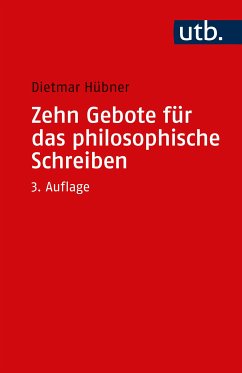 utb.

Dietmar Hübner

Zehn Gebote für das philosophische Schreiben

3. Auflage